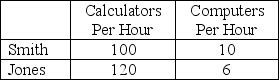 | | Calculators Per Hour | Computers Per Hour |
|---|---|---|
| Smith | 100 | 10 |
| Jones | 120 | 6 |